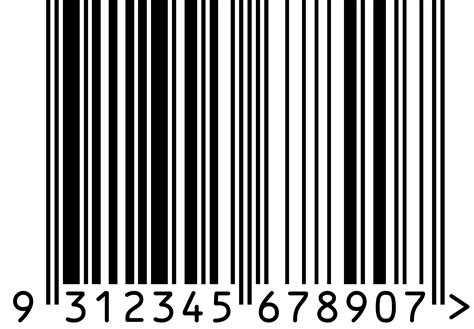 9 312345 678907 >